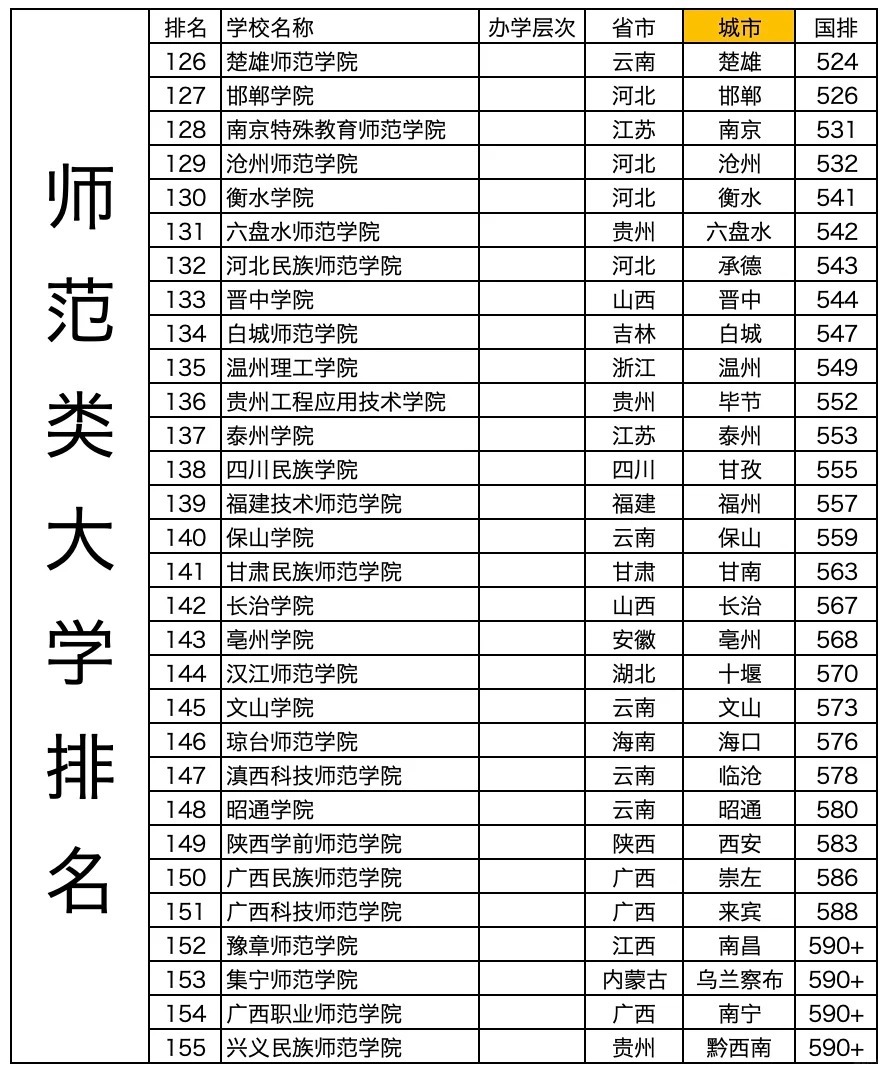 师范类大学排名

| 排名 | 学校名称 | 办学层次 | 省市 | 城市 | 国排 |
|---|---|---|---|---|---|
| 126 | 楚雄师范学院 | | 云南 | 楚雄 | 524 |
| 127 | 邯郸学院 | | 河北 | 邯郸 | 526 |
| 128 | 南京特殊教育师范学院 | | 江苏 | 南京 | 531 |
| 129 | 沧州师范学院 | | 河北 | 沧州 | 532 |
| 130 | 衡水学院 | | 河北 | 衡水 | 541 |
| 131 | 六盘水师范学院 | | 贵州 | 六盘水 | 542 |
| 132 | 河北民族师范学院 | | 河北 | 承德 | 543 |
| 133 | 晋中学院 | | 山西 | 晋中 | 544 |
| 134 | 白城师范学院 | | 吉林 | 白城 | 547 |
| 135 | 温州理工学院 | | 浙江 | 温州 | 549 |
| 136 | 贵州工程应用技术学院 | | 贵州 | 毕节 | 552 |
| 137 | 泰州学院 | | 江苏 | 泰州 | 553 |
| 138 | 四川民族学院 | | 四川 | 甘孜 | 555 |
| 139 | 福建技术师范学院 | | 福建 | 福州 | 557 |
| 140 | 保山学院 | | 云南 | 保山 | 559 |
| 141 | 甘肃民族师范学院 | | 甘肃 | 甘南 | 563 |
| 142 | 长治学院 | | 山西 | 长治 | 567 |
| 143 | 亳州学院 | | 安徽 | 亳州 | 568 |
| 144 | 汉江师范学院 | | 湖北 | 十堰 | 570 |
| 145 | 文山学院 | | 云南 | 文山 | 573 |
| 146 | 琼台师范学院 | | 海南 | 海口 | 576 |
| 147 | 滇西科技师范学院 | | 云南 | 临沧 | 578 |
| 148 | 昭通学院 | | 云南 | 昭通 | 580 |
| 149 | 陕西学前师范学院 | | 陕西 | 西安 | 583 |
| 150 | 广西民族师范学院 | | 广西 | 崇左 | 586 |
| 151 | 广西科技师范学院 | | 广西 | 来宾 | 588 |
| 152 | 豫章师范学院 | | 江西 | 南昌 | 590+ |
| 153 | 集宁师范学院 | | 内蒙古 | 乌兰察布 | 590+ |
| 154 | 广西职业师范学院 | | 广西 | 南宁 | 590+ |
| 155 | 兴义民族师范学院 | | 贵州 | 黔西南 | 590+ |